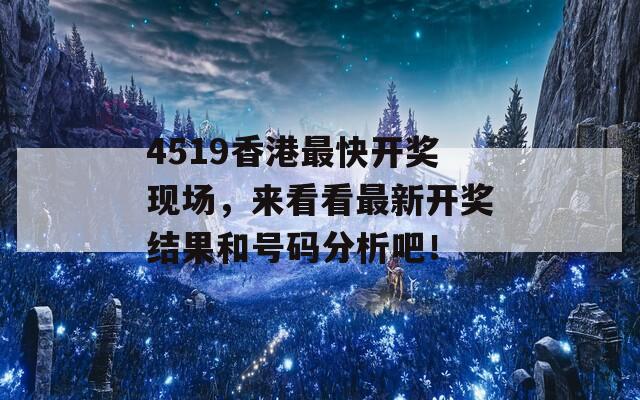 4519香港最快开奖现场，来看看最新开奖结果和号码分析吧！